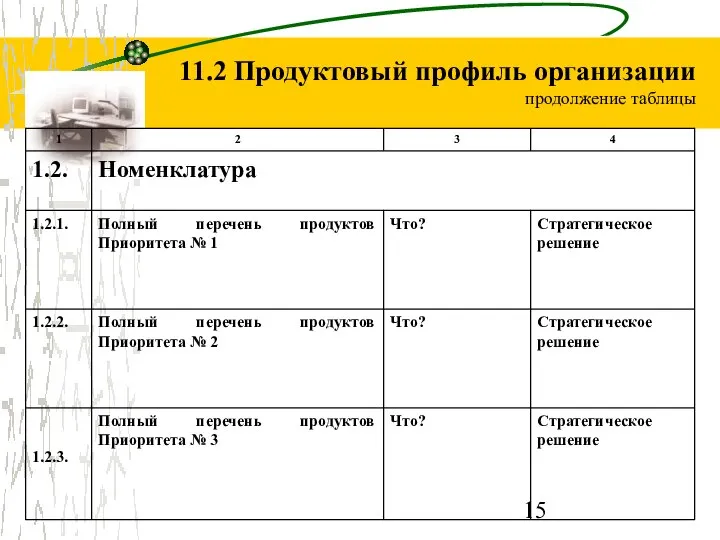 11.2 Продуктовый профиль организации
продолжение таблицы

| 1 | 2 | 3 | 4 |
|---|---|---|---|
| 1.2. | Номенклатура | | |
| 1.2.1. | Полный перечень продуктов Приоритета № 1 | Что? | Стратегическое решение |
| 1.2.2. | Полный перечень продуктов Приоритета № 2 | Что? | Стратегическое решение |
| 1.2.3. | Полный перечень продуктов Приоритета № 3 | Что? | Стратегическое решение |

15